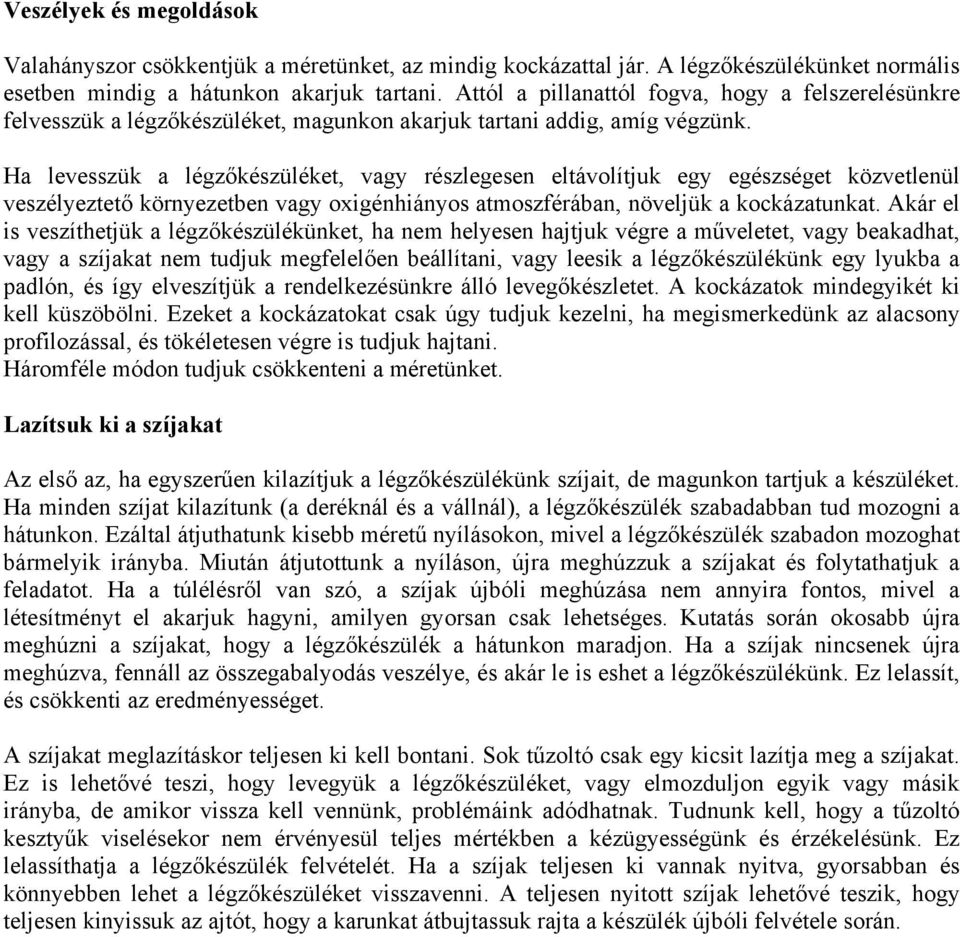 Veszélyek és megoldások

Valahányszor csökkentjük a méretünket, az mindig kockázattal jár. A légzőkészülékünket normális esetben mindig a hátunkon akarjuk tartani. Attól a pillanattól fogva, hogy a felszerelésünkre felvesszük a légzőkészüléket, magunkon akarjuk tartani addig, amíg végzünk.

Ha levesszük a légzőkészüléket, vagy részlegesen eltávolítjuk egy egészséget közvetlenül veszélyeztető környezetben vagy oxigénhiányos atmoszférában, növeljük a kockázatunkat. Akár el is veszíthetjük a légzőkészülékünket, ha nem helyesen hajtjuk végre a műveletet, vagy beakadhat, vagy a szíjakat nem tudjuk megfelelően beállítani, vagy leesik a légzőkészülékünk egy lyukba a padlón, és így elveszítjük a rendelkezésünkre álló levegőkészletet. A kockázatok mindegyikét ki kell küszöbölni. Ezeket a kockázatokat csak úgy tudjuk kezelni, ha megismerkedünk az alacsony profilozással, és tökéletesen végre is tudjuk hajtani.
Háromféle módon tudjuk csökkenteni a méretünket.

Lazítsuk ki a szíjakat

Az első az, ha egyszerűen kilazítjuk a légzőkészülékünk szíjait, de magunkon tartjuk a készüléket. Ha minden szíjat kilazítunk (a deréknál és a vállnál), a légzőkészülék szabadabban tud mozogni a hátunkon. Ezáltal átjuthatunk kisebb méretű nyílásokon, mivel a légzőkészülék szabadon mozoghat bármelyik irányba. Miután átjutottunk a nyíláson, újra meghúzzuk a szíjakat és folytathatjuk a feladatot. Ha a túlélésről van szó, a szíjak újbóli meghúzása nem annyira fontos, mivel a létesítményt el akarjuk hagyni, amilyen gyorsan csak lehetséges. Kutatás során okosabb újra meghúzni a szíjakat, hogy a légzőkészülék a hátunkon maradjon. Ha a szíjak nincsenek újra meghúzva, fennáll az összegabalyodás veszélye, és akár le is eshet a légzőkészülékünk. Ez lelassít, és csökkenti az eredményességet.

A szíjakat meglazításkor teljesen ki kell bontani. Sok tűzoltó csak egy kicsit lazítja meg a szíjakat. Ez is lehetővé teszi, hogy levegyük a légzőkészüléket, vagy elmozduljon egyik vagy másik irányba, de amikor vissza kell vennünk, problémáink adódhatnak. Tudnunk kell, hogy a tűzoltó kesztyűk viselésekor nem érvényesül teljes mértékben a kézügyességünk és érzékelésünk. Ez lelassíthatja a légzőkészülék felvételét. Ha a szíjak teljesen ki vannak nyitva, gyorsabban és könnyebben lehet a légzőkészüléket visszavenni. A teljesen nyitott szíjak lehetővé teszik, hogy teljesen kinyissuk az ajtót, hogy a karunkat átbujtassuk rajta a készülék újbóli felvétele során.